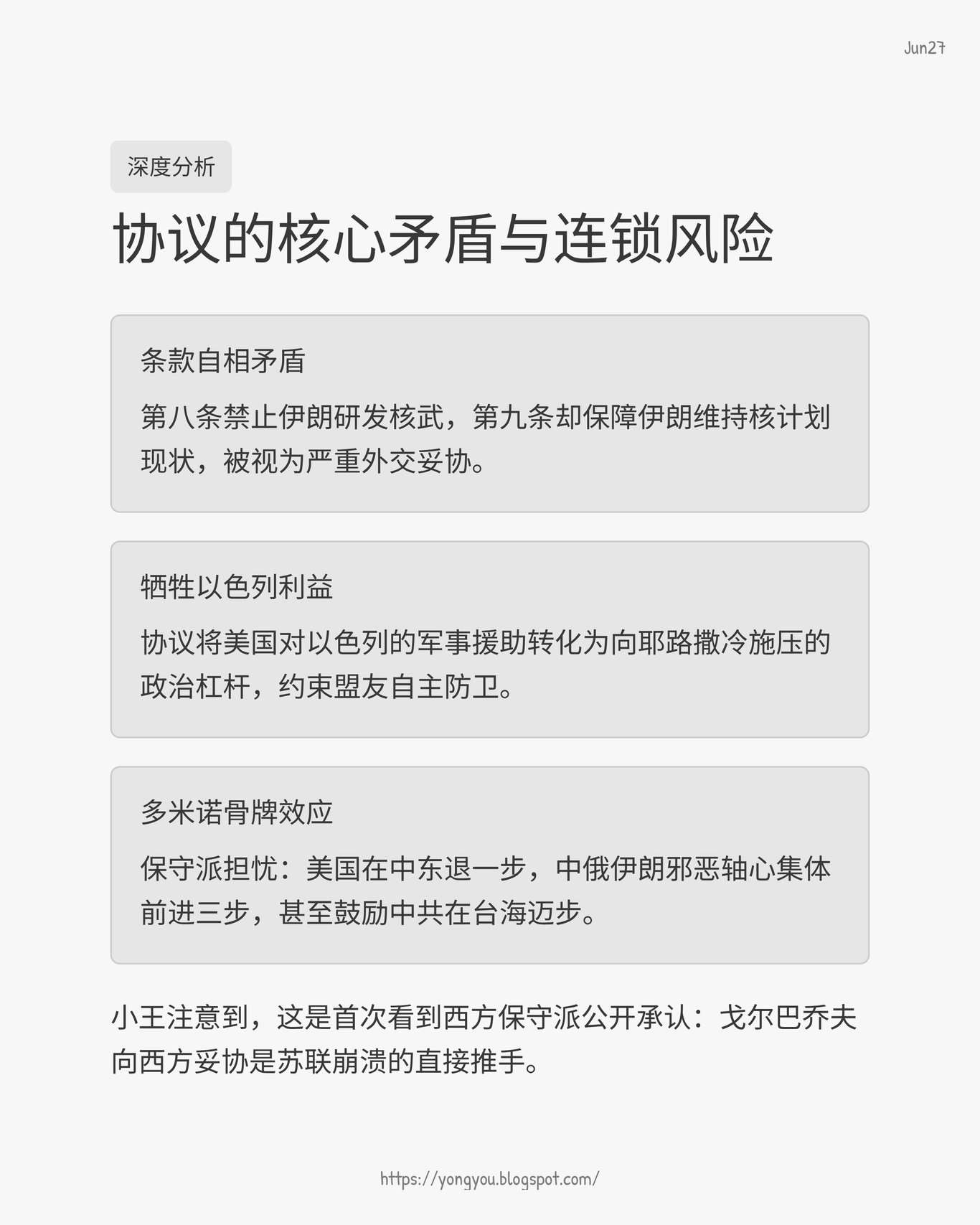 Jun27

深度分析

协议的核心矛盾与连锁风险

条款自相矛盾

第八条禁止伊朗研发核武，第九条却保障伊朗维持核计划现状，被视为严重外交妥协。

牺牲以色列利益

协议将美国对以色列的军事援助转化为向耶路撒冷施压的政治杠杆，约束盟友自主防卫。

多米诺骨牌效应

保守派担忧：美国在中东退一步，中俄伊朗邪恶轴心集体前进三步，甚至鼓励中共在台海迈步。

小王注意到，这是首次看到西方保守派公开承认：戈尔巴乔夫向西方妥协是苏联崩溃的直接推手。

https://yongyou.blogspot.com/